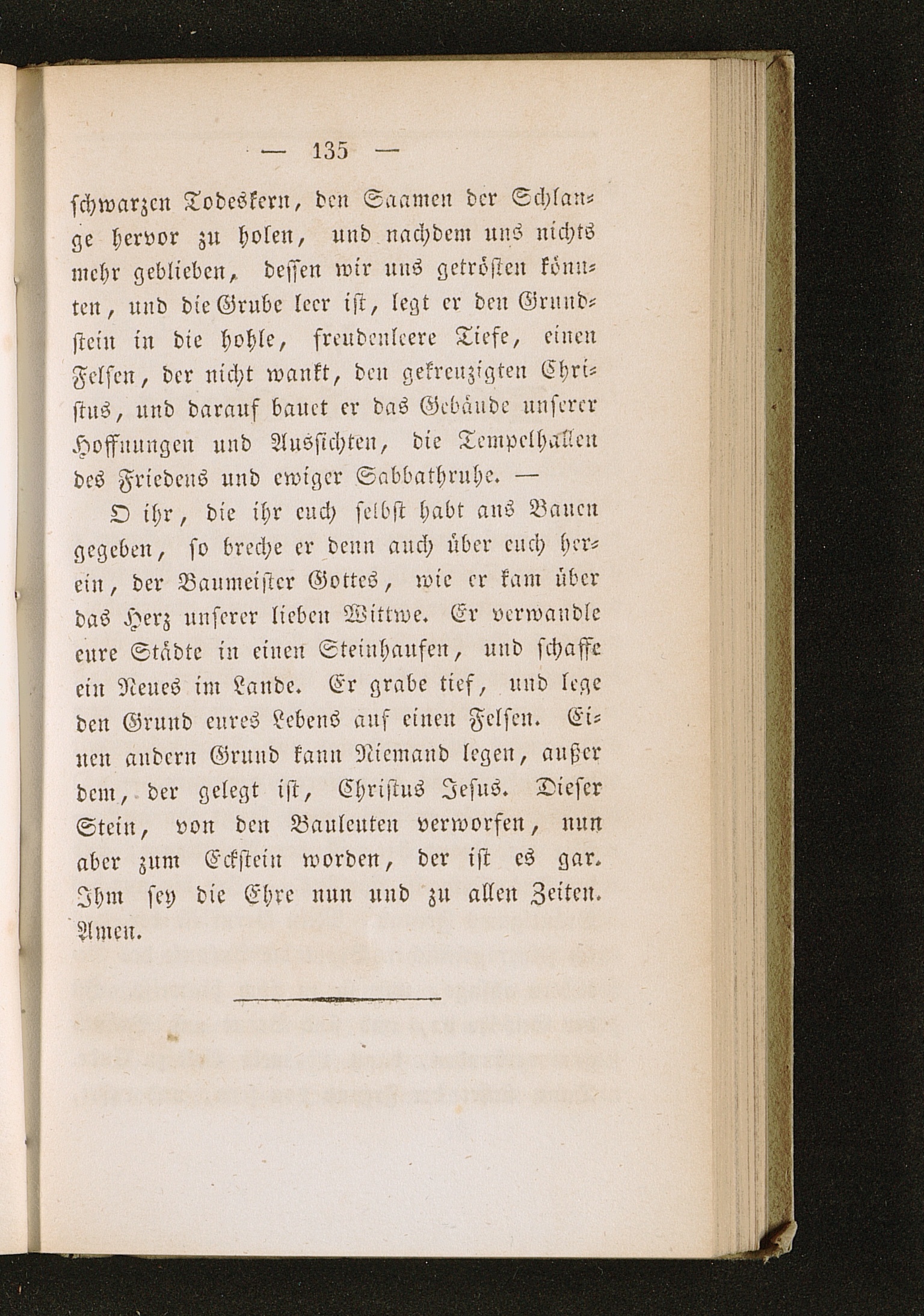 — 135 —

schwarzen Todeskern, den Saamen der Schlange hervor zu holen, und nachdem uns nichts mehr geblieben, dessen wir uns getrösten könnten, und die Grube leer ist, legt er den Grundstein in die hohle, freudenleere Tiefe, einen Felsen, der nicht wankt, den gekreuzigten Christus, und darauf bauet er das Gebäude unserer Hoffnungen und Aussichten, die Tempelhallen des Friedens und ewiger Sabbathruhe. —

O ihr, die ihr euch selbst habt ans Bauen gegeben, so breche er denn auch über euch herein, der Baumeister Gottes, wie er kam über das Herz unserer lieben Wittwe. Er verwandle eure Städte in einen Steinhaufen, und schaffe ein Neues im Lande. Er grabe tief, und lege den Grund eures Lebens auf einen Felsen. Einen andern Grund kann Niemand legen, außer dem, der gelegt ist, Christus Jesus. Dieser Stein, von den Bauleuten verworfen, nun aber zum Eckstein worden, der ist es gar. Ihm sey die Ehre nun und zu allen Zeiten. Amen.